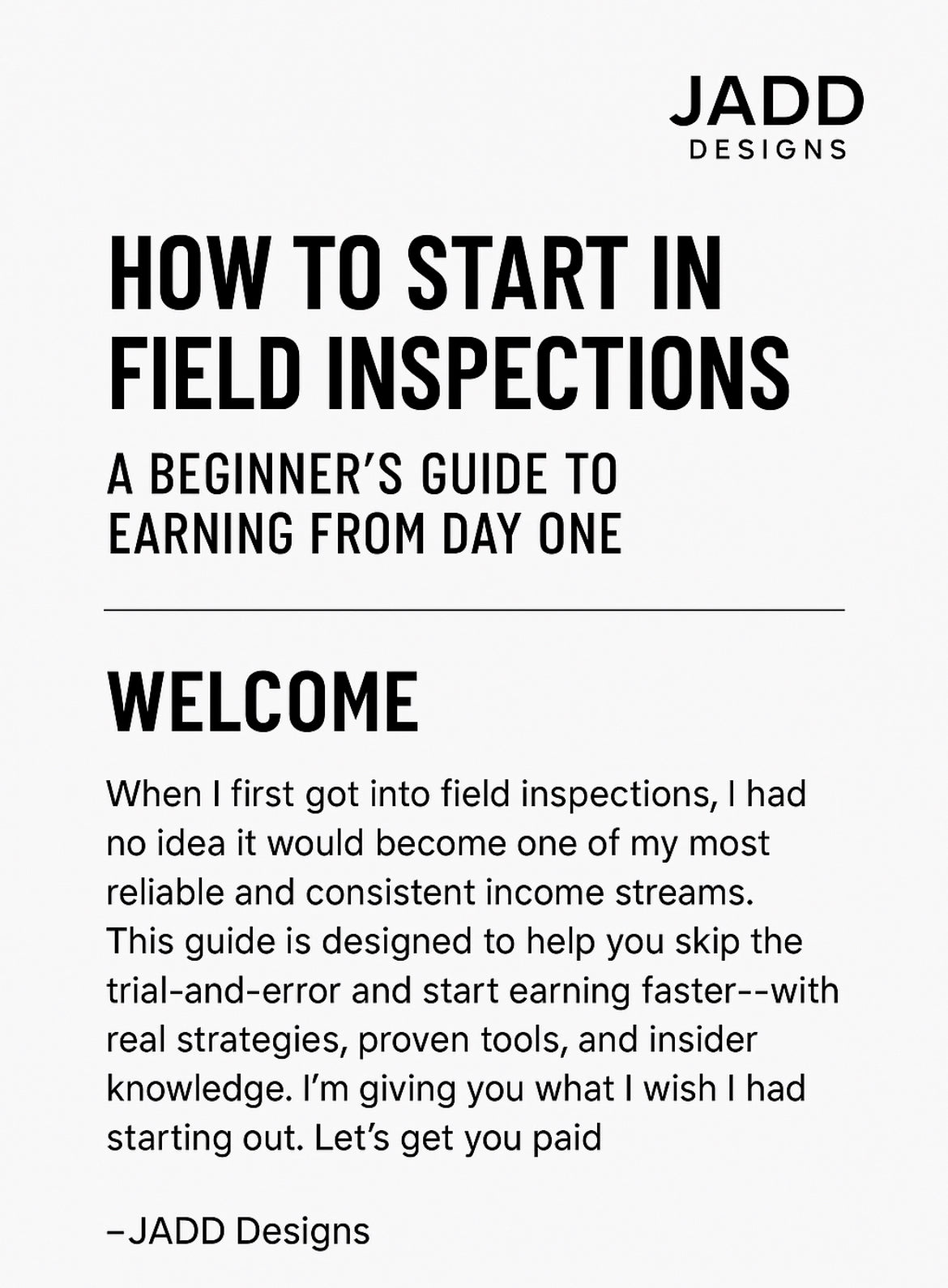 JADD
DESIGNS

HOW TO START IN FIELD INSPECTIONS

A BEGINNER'S GUIDE TO EARNING FROM DAY ONE

WELCOME

When I first got into field inspections, I had no idea it would become one of my most reliable and consistent income streams. This guide is designed to help you skip the trial-and-error and start earning faster--with real strategies, proven tools, and insider knowledge. I'm giving you what I wish I had starting out. Let's get you paid

–JADD Designs